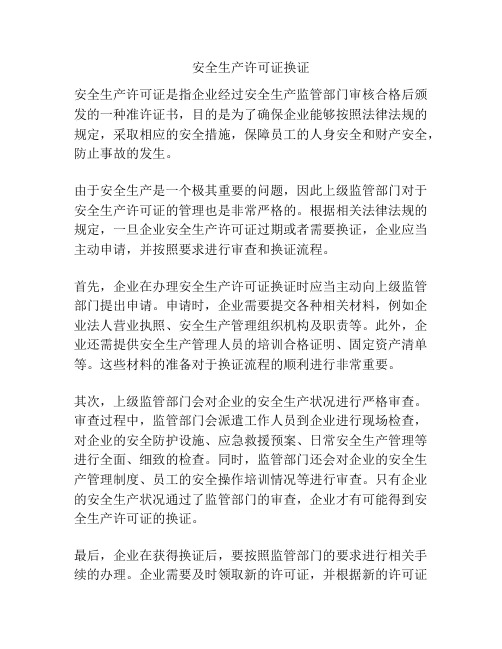 安全生产许可证换证

安全生产许可证是指企业经过安全生产监管部门审核合格后颁发的一种准许证书，目的是为了确保企业能够按照法律法规的规定，采取相应的安全措施，保障员工的人身安全和财产安全，防止事故的发生。

由于安全生产是一个极其重要的问题，因此上级监管部门对于安全生产许可证的管理也是非常严格的。根据相关法律法规的规定，一旦企业安全生产许可证过期或者需要换证，企业应当主动申请，并按照要求进行审查和换证流程。

首先，企业在办理安全生产许可证换证时应当主动向上级监管部门提出申请。申请时，企业需要提交各种相关材料，例如企业法人营业执照、安全生产管理组织机构及职责等。此外，企业还需提供安全生产管理人员的培训合格证明、固定资产清单等。这些材料的准备对于换证流程的顺利进行非常重要。

其次，上级监管部门会对企业的安全生产状况进行严格审查。审查过程中，监管部门会派遣工作人员到企业进行现场检查，对企业的安全防护设施、应急救援预案、日常安全生产管理等进行全面、细致的检查。同时，监管部门还会对企业的安全生产管理制度、员工的安全操作培训情况等进行审查。只有企业的安全生产状况通过了监管部门的审查，企业才有可能得到安全生产许可证的换证。

最后，企业在获得换证后，要按照监管部门的要求进行相关手续的办理。企业需要及时领取新的许可证，并根据新的许可证